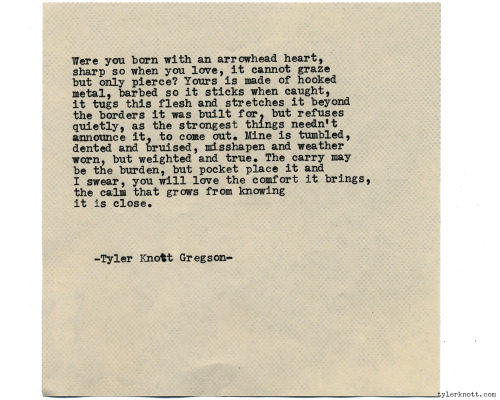 Were you born with an arrowhead heart,
sharp so when you love, it cannot graze
but only pierce? Yours is made of hooked
metal, barbed so it sticks when caught,
it tugs this flesh and stretches it beyond
the borders it was built for, but refuses
quietly, as the strongest things needn't
announce it, to come out. Mine is tumbled,
dented and bruised, misshapen and weather
worn, but weighted and true. The carry may
be the burden, but pocket place it and
I swear, you will love the comfort it brings,
the calm that grows from knowing
it is close.

-Tyler Knott Gregson-

tylerknott.com